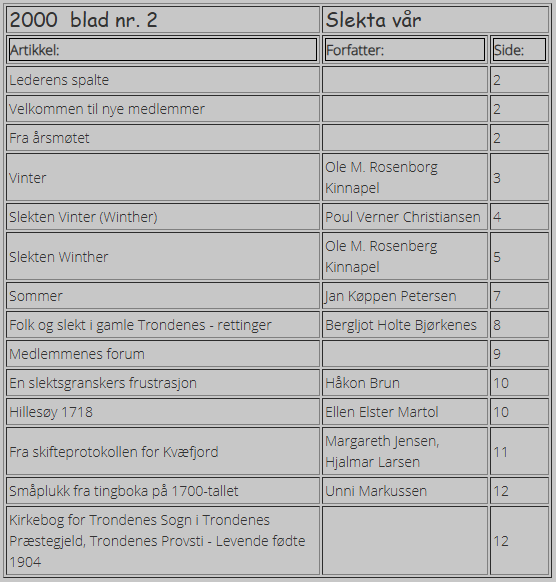 | 2000 blad nr. 2 | Slekta vår | |
|---|---|---|
| Artikkel: | Forfatter: | Side: |
| Lederens spalte | | 2 |
| Velkommen til nye medlemmer | | 2 |
| Fra årsmøtet | | 2 |
| Vinter | Ole M. Rosenborg Kinnapel | 3 |
| Slekten Vinter (Winther) | Poul Verner Christiansen | 4 |
| Slekten Winther | Ole M. Rosenberg Kinnapel | 5 |
| Sommer | Jan Køppen Petersen | 7 |
| Folk og slekt i gamle Trondenes - rettinger | Bergljot Holte Bjørkenes | 8 |
| Medlemmenes forum | | 9 |
| En slektsgranskers frustrasjon | Håkon Brun | 10 |
| Hillesøy 1718 | Ellen Elster Martol | 10 |
| Fra skifteprotokollen for Kvæfjord | Margareth Jensen, Hjalmar Larsen | 11 |
| Småplukk fra tingboka på 1700-tallet | Unni Markussen | 12 |
| Kirkebog for Trondenes Sogn i Trondenes Præstegjeld, Trondenes Provsti - Levende fødte 1904 | | 12 |